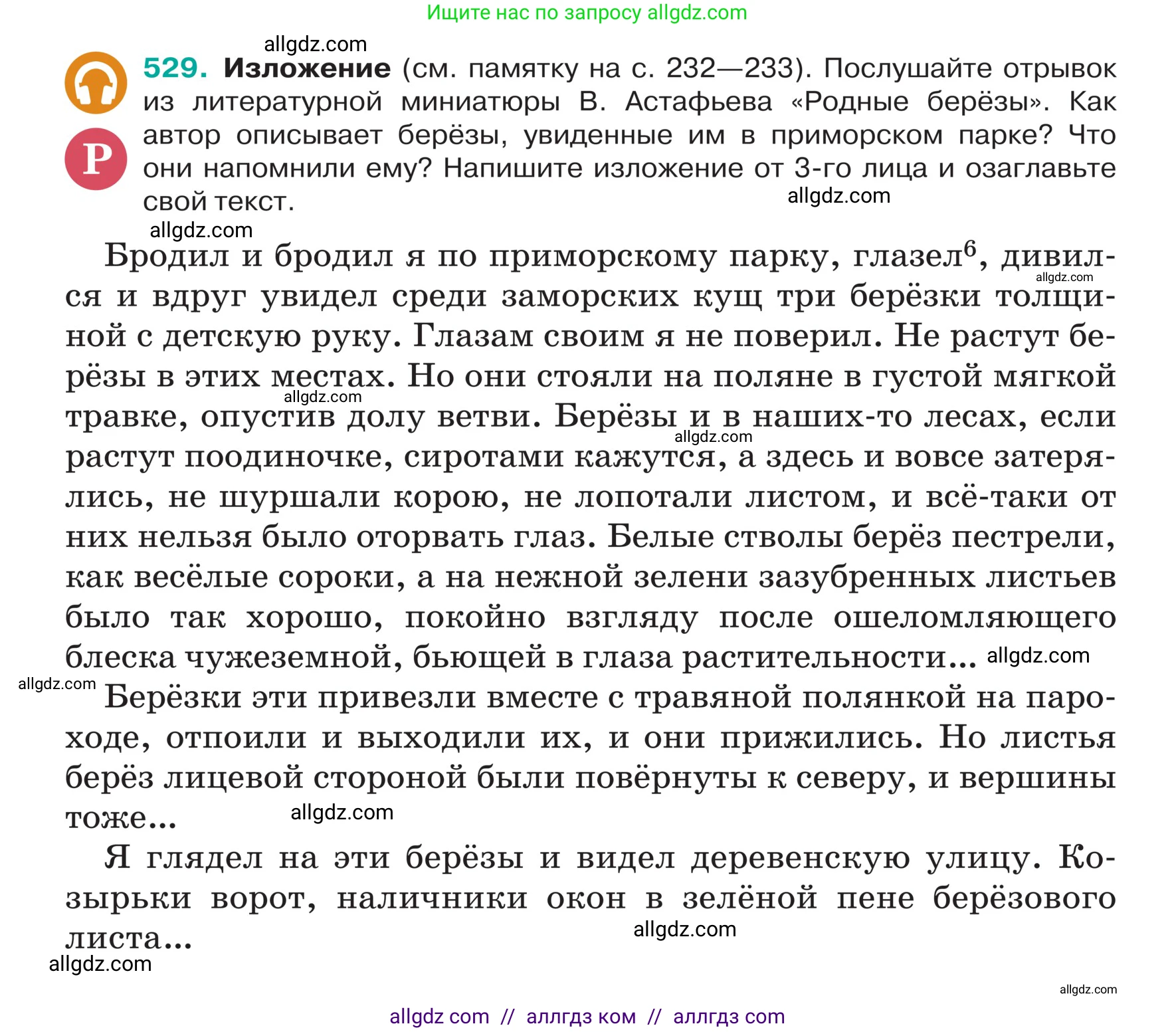 Ищите нас по запросу allgdz.com

allgdz.com

Р

529. Изложение (см. памятку на с. 232—233). Послушайте отрывок из литературной миниатюры В. Астафьева «Родные берёзы». Как автор описывает берёзы, увиденные им в приморском парке? Что они напомнили ему? Напишите изложение от 3-го лица и озаглавьте свой текст.

allgdz.com

allgdz.com

Бродил и бродил я по приморскому парку, глазел$^6$, дивился и вдруг увидел среди заморских кущ три берёзки толщиной с детскую руку. Глазам своим я не поверил. Не растут берёзы в этих местах. Но они стояли на поляне в густой мягкой травке, опустив долу ветви. Берёзы и в наших-то лесах, если растут поодиночке, сиротами кажутся, а здесь и вовсе затерялись, не шуршали корою, не лопотали листом, и всё-таки от них нельзя было оторвать глаз. Белые стволы берёз пестрели, как весёлые сороки, а на нежной зелени зазубренных листьев было так хорошо, покойно взгляду после ошеломляющего блеска чужеземной, бьющей в глаза растительности...

allgdz.com allgdz.com allgdz.com allgdz.com allgdz.com

Берёзки эти привезли вместе с травяной полянкой на пароходе, отпоили и выходили их, и они прижились. Но листья берёз лицевой стороной были повёрнуты к северу, и вершины тоже...

allgdz.com

Я глядел на эти берёзы и видел деревенскую улицу. Козырьки ворот, наличники окон в зелёной пене берёзового листа...

allgdz.com

allgdz.com

allgdz.com

allgdz com // аллгдз ком // аллгдз com